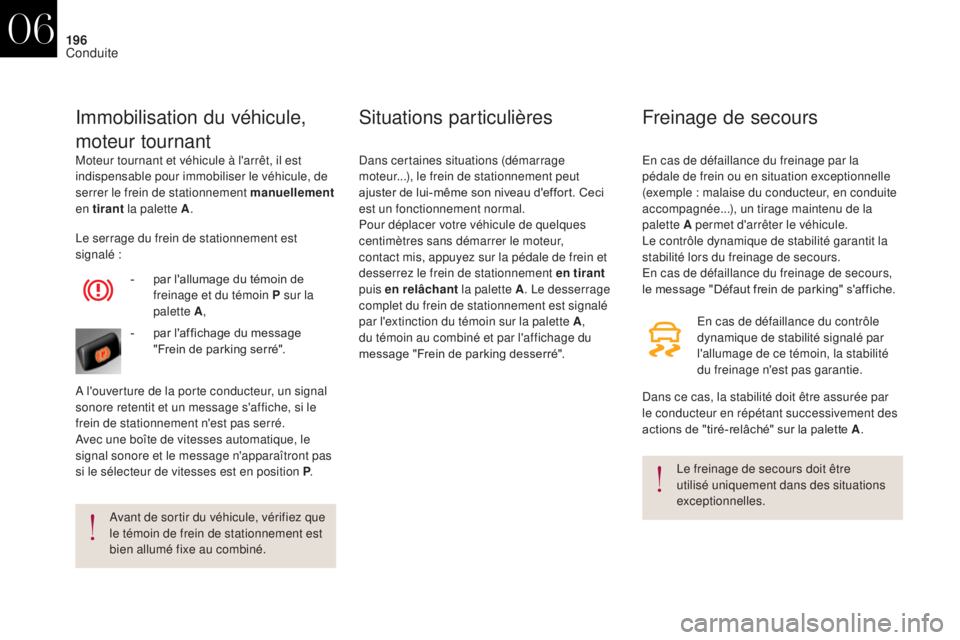 06
196
Conduite

Immobilisation du véhicule, moteur tournant

Moteur tournant et véhicule à l'arrêt, il est indispensable pour immobiliser le véhicule, de serrer le frein de stationnement manuellement en tirant la palette A.

Le serrage du frein de stationnement est signalé :

- par l'allumage du témoin de freinage et du témoin P sur la palette A,

- par l'affichage du message "Frein de parking serré".

A l'ouverture de la porte conducteur, un signal sonore retentit et un message s'affiche, si le frein de stationnement n'est pas serré.
Avec une boîte de vitesses automatique, le signal sonore et le message n'apparaîtront pas si le sélecteur de vitesses est en position P.

Avant de sortir du véhicule, vérifiez que le témoin de frein de stationnement est bien allumé fixe au combiné.

Situations particulières

Dans certaines situations (démarrage moteur...), le frein de stationnement peut ajuster de lui-même son niveau d'effort. Ceci est un fonctionnement normal.
Pour déplacer votre véhicule de quelques centimètres sans démarrer le moteur, contact mis, appuyez sur la pédale de frein et desserrez le frein de stationnement en tirant puis en relâchant la palette A. Le desserrage complet du frein de stationnement est signalé par l'extinction du témoin sur la palette A, du témoin au combiné et par l'affichage du message "Frein de parking desserré".

Freinage de secours

En cas de défaillance du freinage par la pédale de frein ou en situation exceptionnelle (exemple : malaise du conducteur, en conduite accompagnée...), un tirage maintenu de la palette A permet d'arrêter le véhicule.
Le contrôle dynamique de stabilité garantit la stabilité lors du freinage de secours.
En cas de défaillance du freinage de secours, le message "Défaut frein de parking" s'affiche.

En cas de défaillance du contrôle dynamique de stabilité signalé par l'allumage de ce témoin, la stabilité du freinage n'est pas garantie.

Dans ce cas, la stabilité doit être assurée par le conducteur en répétant successivement des actions de "tiré-relâché" sur la palette A.

Le freinage de secours doit être utilisé uniquement dans des situations exceptionnelles.

carmanualsonline.info